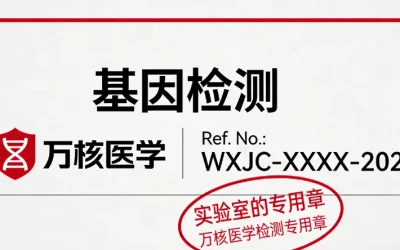 基因检测

万核医学

Ref. No.:
WXJC-XXXX-202

实验室的专用章
万核医学检测专用章